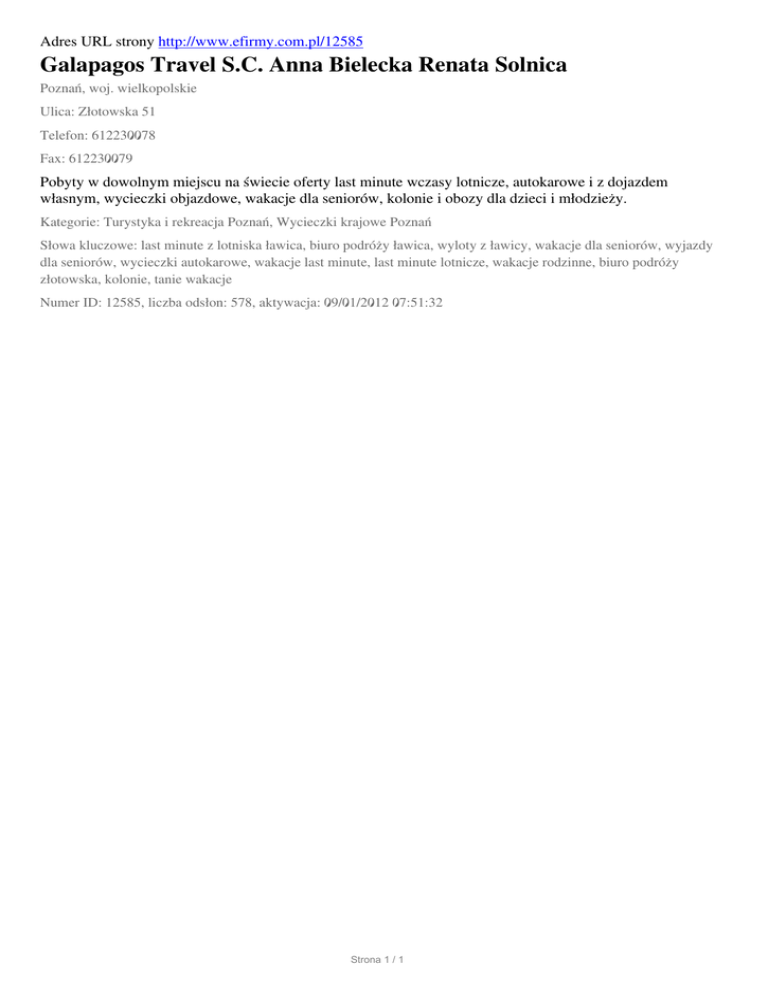 Adres URL strony http://www.efirmy.com.pl/12585

Galapagos Travel S.C. Anna Bielecka Renata Solnica

Poznań, woj. wielkopolskie

Ulica: Złotowska 51

Telefon: 612230078

Fax: 612230079

Pobyty w dowolnym miejscu na świecie oferty last minute wczasy lotnicze, autokarowe i z dojazdem własnym, wycieczki objazdowe, wakacje dla seniorów, kolonie i obozy dla dzieci i młodzieży.

Kategorie: Turystyka i rekreacja Poznań, Wycieczki krajowe Poznań

Słowa kluczowe: last minute z lotniska ławica, biuro podróży ławica, wyloty z ławicy, wakacje dla seniorów, wyjazdy dla seniorów, wycieczki autokarowe, wakacje last minute, last minute lotnicze, wakacje rodzinne, biuro podróży złotowska, kolonie, tanie wakacje

Numer ID: 12585, liczba odsłon: 578, aktywacja: 09/01/2012 07:51:32

Strona 1 / 1